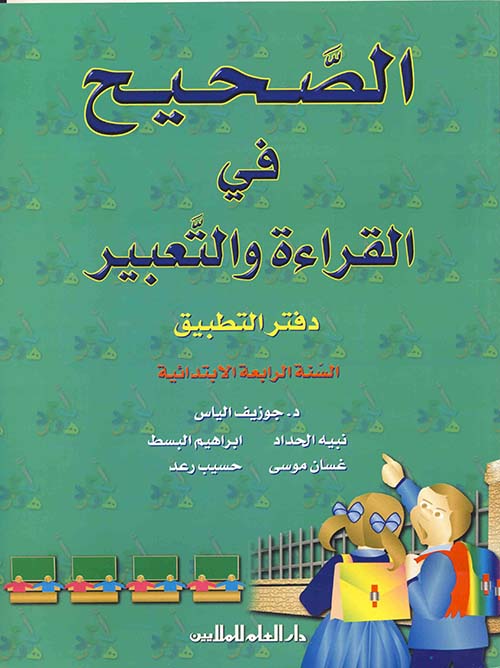 الصَّحيح
في
القراءة والتَّعبير

دفتر التطبيق

السنة الرابعة الابتدائية

د. جوزيف الياس
نبيه الحداد ابراهيم البسط
غسان موسى حسيب رعد

دار العلم للملايين